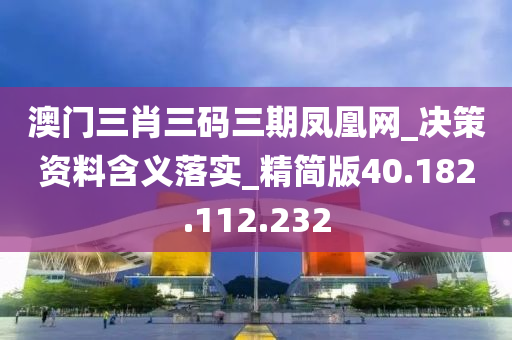 澳门三肖三码三期凤凰网_决策资料含义落实_精简版40.182.112.232